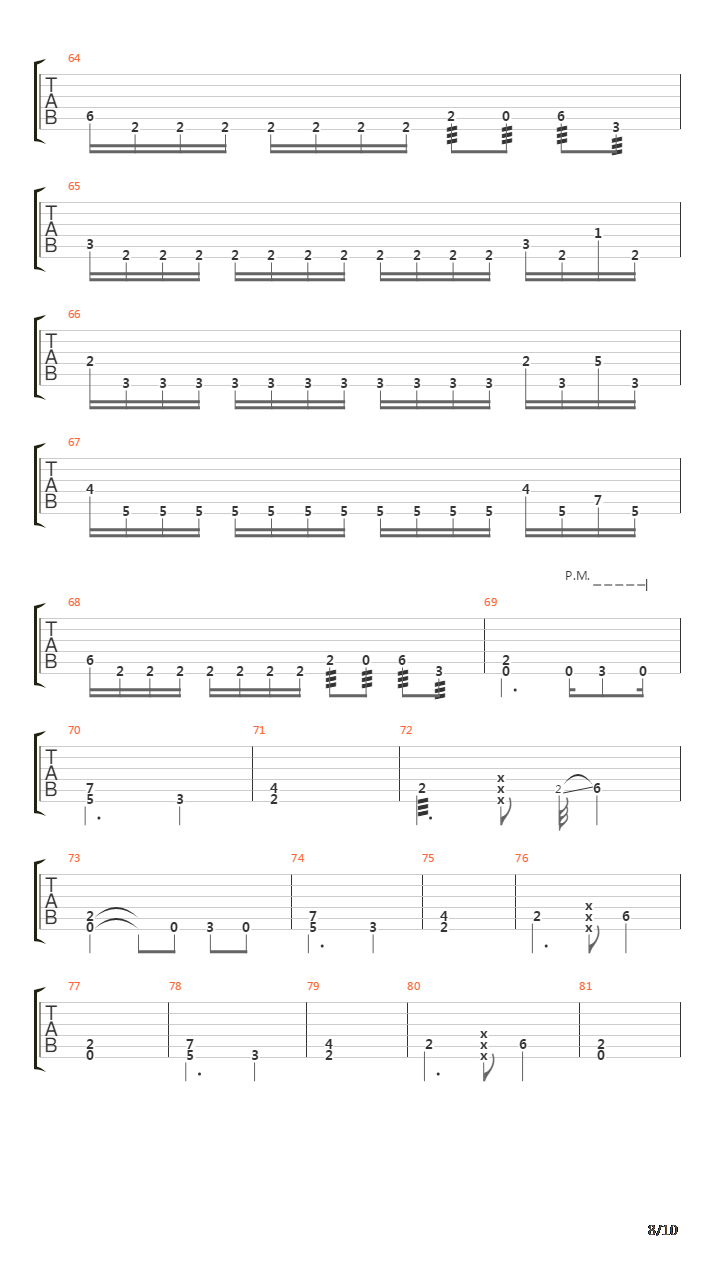 64
T
A
B
6 2 2 2 2 2 2 2 2 0 6 3

65
T
A
B
3 2 2 2 2 2 2 2 2 2 2 2 3 2 1 2

66
T
A
B
2 3 3 3 3 3 3 3 3 3 3 3 2 3 5 3

67
T
A
B
4 5 5 5 5 5 5 5 5 5 5 5 4 5 7 5

P.M.
68
T
A
B
6 2 2 2 2 2 2 2 2 0 6 3

69
2
0 0 3 0

70
T
A
B
7
5 3

71
4
2

72
2 x x x 2 6

73
T
A
B
2
0 0 3 0

74
7
5 3

75
4
2

76
2 x x x 6

77
T
A
B
2
0

78
7
5 3

79
4
2

80
2 x x x 6

81
2
0

8/10